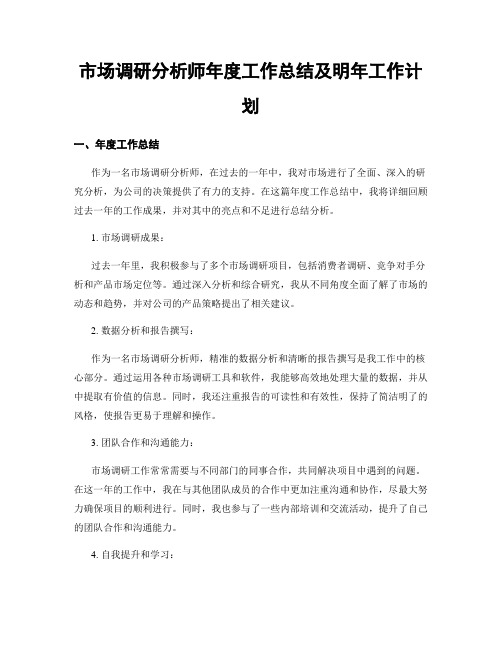 市场调研分析师年度工作总结及明年工作计划

一、年度工作总结

作为一名市场调研分析师，在过去的一年中，我对市场进行了全面、深入的研究分析，为公司的决策提供了有力的支持。在这篇年度工作总结中，我将详细回顾过去一年的工作成果，并对其中的亮点和不足进行总结分析。

1. 市场调研成果：

过去一年里，我积极参与了多个市场调研项目，包括消费者调研、竞争对手分析和产品市场定位等。通过深入分析和综合研究，我从不同角度全面了解了市场的动态和趋势，并对公司的产品策略提出了相关建议。

2. 数据分析和报告撰写：

作为一名市场调研分析师，精准的数据分析和清晰的报告撰写是我工作中的核心部分。通过运用各种市场调研工具和软件，我能够高效地处理大量的数据，并从中提取有价值的信息。同时，我还注重报告的可读性和有效性，保持了简洁明了的风格，使报告更易于理解和操作。

3. 团队合作和沟通能力：

市场调研工作常常需要与不同部门的同事合作，共同解决项目中遇到的问题。在这一年的工作中，我在与其他团队成员的合作中更加注重沟通和协作，尽最大努力确保项目的顺利进行。同时，我也参与了一些内部培训和交流活动，提升了自己的团队合作和沟通能力。

4. 自我提升和学习：